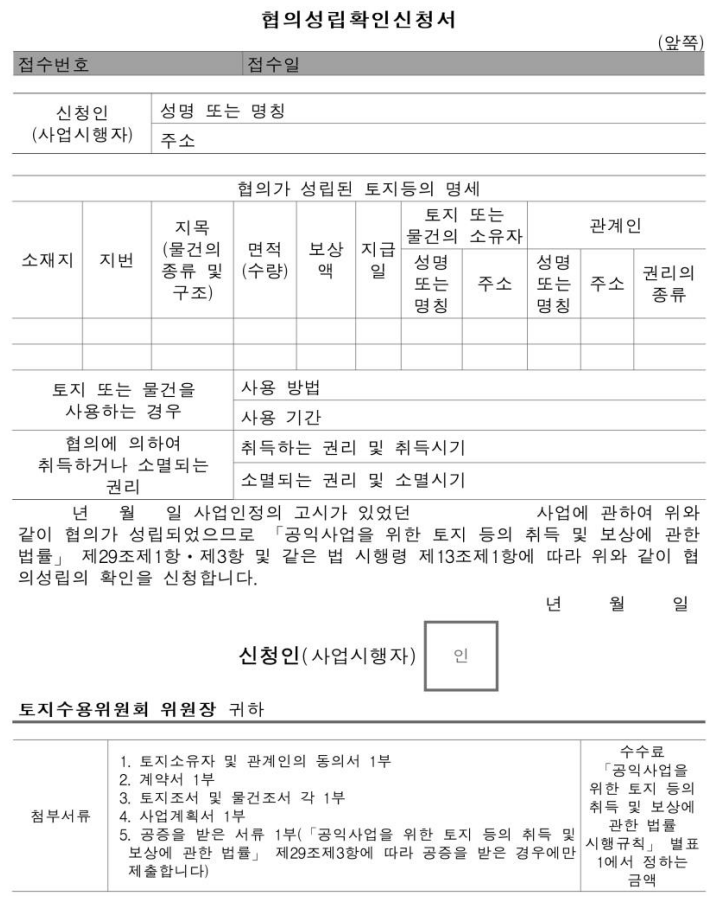 협의성립확인신청서

(앞쪽)

접수번호 접수일

신청인
(사업시행자)
성명 또는 명칭
주소

협의가 성립된 토지등의 명세

| 소재지 | 지번 | 지목 (물건의 종류 및 구조) | 면적 (수량) | 보상액 | 지급일 | 토지 또는 물건의 소유자 |  | 관계인 |  |  |
|---|---|---|---|---|---|---|---|---|---|---|
|  |  |  |  |  |  | 성명 또는 명칭 | 주소 | 성명 또는 명칭 | 주소 | 권리의 종류 |
|  |  |  |  |  |  |  |  |  |  |  |
|  |  |  |  |  |  |  |  |  |  |  |

토지 또는 물건을 사용하는 경우
사용 방법
사용 기간

협의에 의하여 취득하거나 소멸되는 권리
취득하는 권리 및 취득시기
소멸되는 권리 및 소멸시기

년 월 일 사업인정의 고시가 있었던 사업에 관하여 위와 같이 협의가 성립되었으므로 「공익사업을 위한 토지 등의 취득 및 보상에 관한 법률」 제29조제1항·제3항 및 같은 법 시행령 제13조제1항에 따라 위와 같이 협의성립의 확인을 신청합니다.

년 월 일

신청인(사업시행자) 인

토지수용위원회 위원장 귀하

첨부서류
1. 토지소유자 및 관계인의 동의서 1부
2. 계약서 1부
3. 토지조서 및 물건조서 각 1부
4. 사업계획서 1부
5. 공증을 받은 서류 1부(「공익사업을 위한 토지 등의 취득 및 보상에 관한 법률」 제29조제3항에 따라 공증을 받은 경우에만 제출합니다)

수수료
「공익사업을 위한 토지 등의 취득 및 보상에 관한 법률 시행규칙」 별표 1에서 정하는 금액